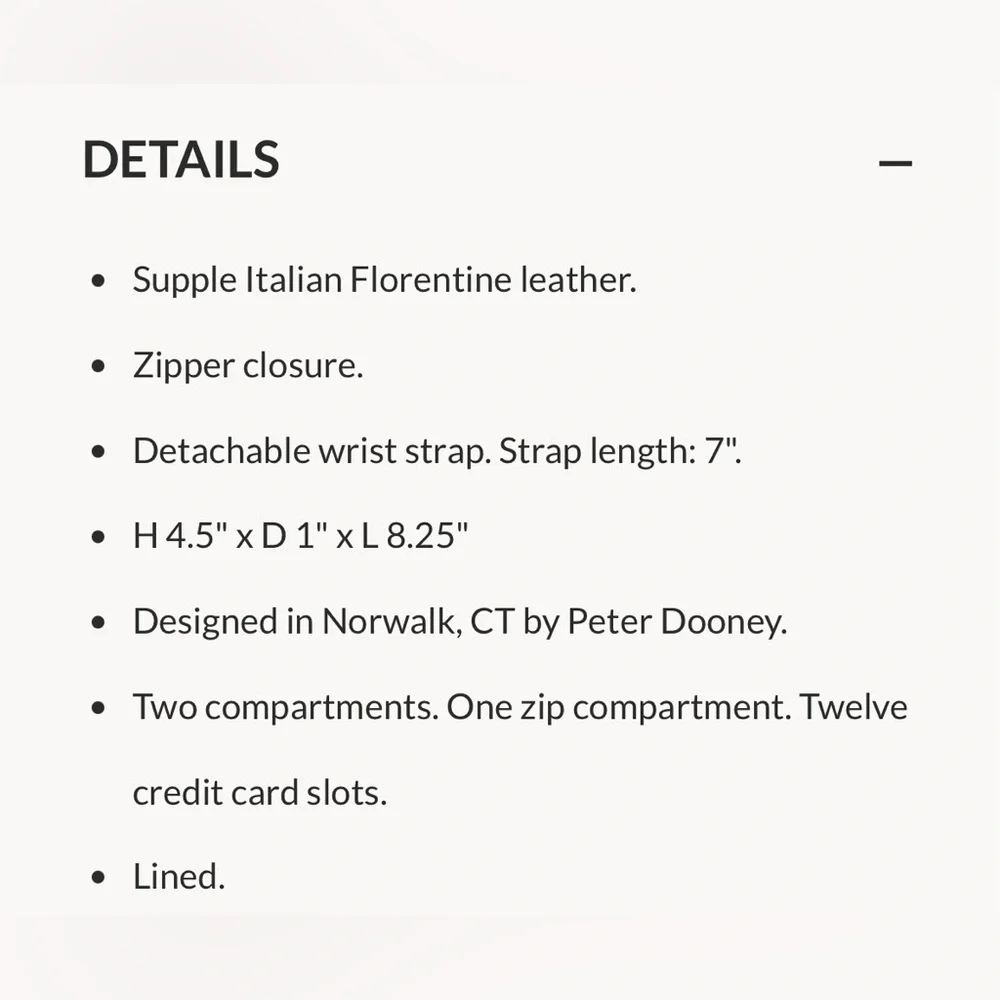 DETAILS —

- Supple Italian Florentine leather.
- Zipper closure.
- Detachable wrist strap. Strap length: 7".
- H 4.5" x D 1" x L 8.25"
- Designed in Norwalk, CT by Peter Dooney.
- Two compartments. One zip compartment. Twelve credit card slots.
- Lined.